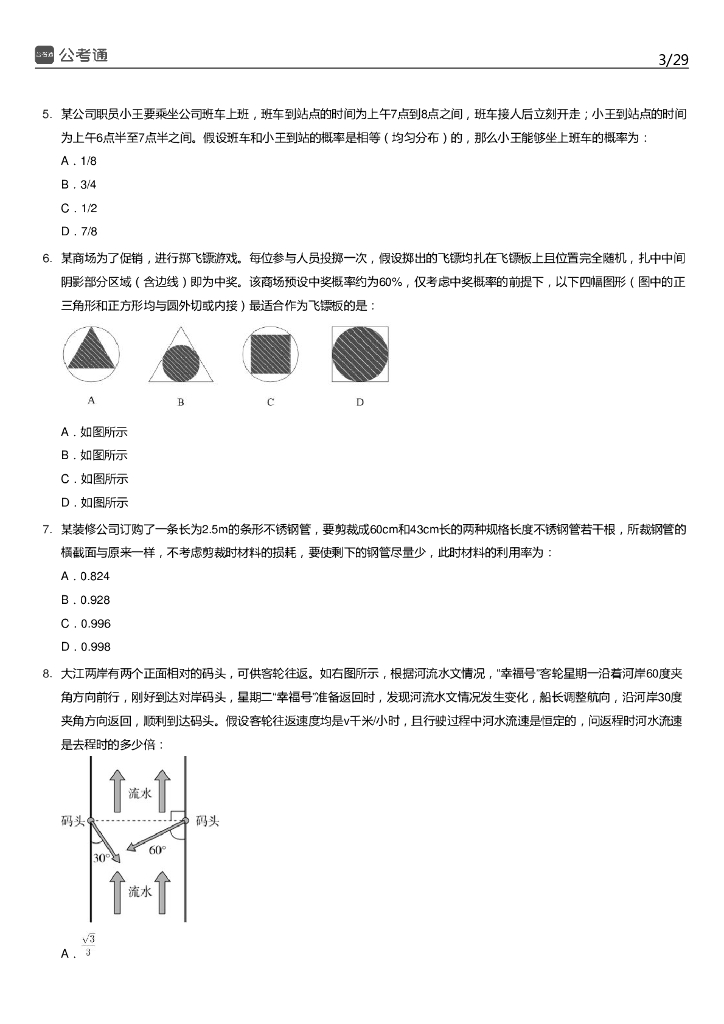 公考通

3/29

5. 某公司职员小王要乘坐公司班车上班，班车到站点的时间为上午7点到8点之间，班车接人后立刻开走；小王到站点的时间为上午6点半至7点半之间。假设班车和小王到站的概率是相等（均匀分布）的，那么小王能够坐上班车的概率为：

A．1/8

B．3/4

C．1/2

D．7/8

6. 某商场为了促销，进行掷飞镖游戏。每位参与人员投掷一次，假设掷出的飞镖均扎在飞镖板上且位置完全随机，扎中中间阴影部分区域（含边线）即为中奖。该商场预设中奖概率约为60%，仅考虑中奖概率的前提下，以下四幅图形（图中的正三角形和正方形均与圆外切或内接）最适合作为飞镖板的是：

A B C D

A．如图所示

B．如图所示

C．如图所示

D．如图所示

7. 某装修公司订购了一条长为2.5m的条形不锈钢管，要剪裁成60cm和43cm长的两种规格长度不锈钢管若干根，所裁钢管的横截面与原来一样，不考虑剪裁时材料的损耗，要使剩下的钢管尽量少，此时材料的利用率为：

A．0.824

B．0.928

C．0.996

D．0.998

8. 大江两岸有两个正面相对的码头，可供客轮往返。如右图所示，根据河流水文情况，“幸福号”客轮星期一沿着河岸60度夹角方向前行，刚好到达对岸码头，星期二“幸福号”准备返回时，发现河流水文情况发生变化，船长调整航向，沿河岸30度夹角方向返回，顺利到达码头。假设客轮往返速度均是v千米/小时，且行驶过程中河水流速是恒定的，问返程时河水流速是去程时的多少倍：

流水

码头 码头

30° 60°

流水

A．$\frac{\sqrt{3}}{3}$